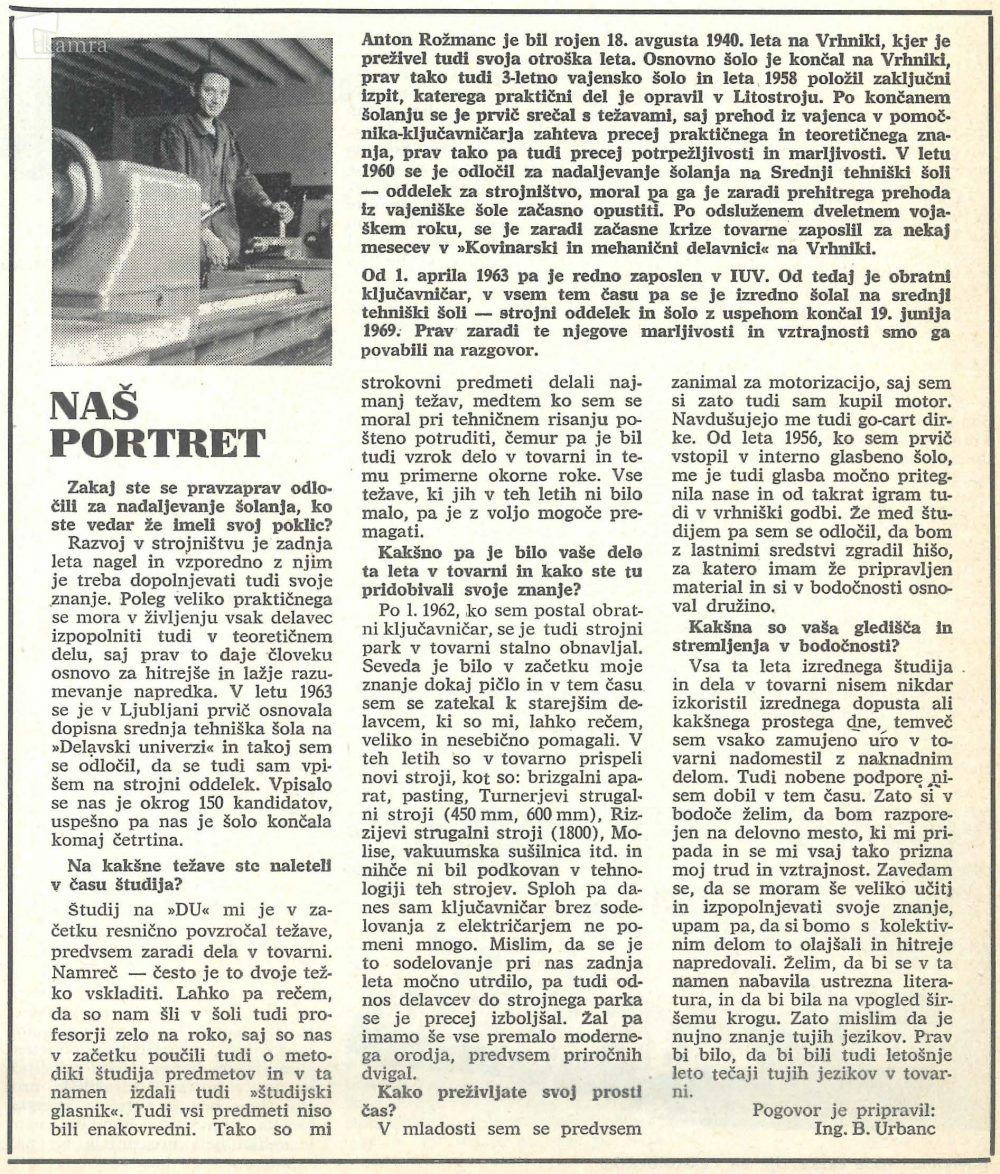 kamra

Anton Rožmanc je bil rojen 18. avgusta 1940. leta na Vrhniki, kjer je preživel tudi svoja otroška leta. Osnovno šolo je končal na Vrhniki, prav tako tudi 3-letno vajensko šolo in leta 1958 položil zaključni izpit, katerega praktični del je opravil v Litostroju. Po končanem šolanju se je prvič srečal s težavami, saj prehod iz vajenca v pomočnika-ključavničarja zahteva precej praktičnega in teoretičnega znanja, prav tako pa tudi precej potrpežljivosti in marljivosti. V letu 1960 se je odločil za nadaljevanje šolanja na Srednji tehniški šoli — oddelek za strojništvo, moral pa ga je zaradi prehitrega prehoda iz vajeniške šole začasno opustiti. Po odsluženem dveletnem vojaškem roku, se je zaradi začasne krize tovarne zaposlil za nekaj mesecev v »Kovinarski in mehanični delavnici« na Vrhniki.

Od 1. aprila 1963 pa je redno zaposlen v IUV. Od tedaj je obratni ključavničar, v vsem tem času pa se je izredno šolal na srednji tehniški šoli — strojni oddelek in šolo z uspehom končal 19. junija 1969. Prav zaradi te njegove marljivosti in vztrajnosti smo ga povabili na razgovor.

NAŠ PORTRET

Zakaj ste se pravzaprav odločili za nadaljevanje šolanja, ko ste vedar že imeli svoj poklic?

Razvoj v strojništvu je zadnja leta nagel in vzporedno z njim je treba dopolnjevati tudi svoje znanje. Poleg veliko praktičnega se mora v življenju vsak delavec izpopolniti tudi v teoretičnem delu, saj prav to daje človeku osnovo za hitrejše in lažje razumevanje napredka. V letu 1963 se je v Ljubljani prvič osnovala dopisna srednja tehniška šola na »Delavski univerzi« in takoj sem se odločil, da se tudi sam vpišem na strojni oddelek. Vpisalo se nas je okrog 150 kandidatov, uspešno pa nas je šolo končala komaj četrtina.

Na kakšne težave ste naleteli v času študija?

Študij na »DU« mi je v začetku resnično povzročal težave, predvsem zaradi dela v tovarni. Namreč — često je to dvoje težko vskladiti. Lahko pa rečem, da so nam šli v šoli tudi profesorji zelo na roko, saj so nas v začetku poučili tudi o metodiki študija predmetov in v ta namen izdali tudi »študijski glasnik«. Tudi vsi predmeti niso bili enakovredni. Tako so mi strokovni predmeti delali najmanj težav, medtem ko sem se moral pri tehničnem risanju pošteno potruditi, čemur pa je bil tudi vzrok delo v tovarni in temu primerne okorne roke. Vse težave, ki jih v teh letih ni bilo malo, pa je z voljo mogoče premagati.

Kakšno pa je bilo vaše delo ta leta v tovarni in kako ste tu pridobivali svoje znanje?

Po l. 1962, ko sem postal obratni ključavničar, se je tudi strojni park v tovarni stalno obnavljal. Seveda je bilo v začetku moje znanje dokaj pičlo in v tem času sem se zatekal k starejšim delavcem, ki so mi, lahko rečem, veliko in nesebično pomagali. V teh letih so v tovarno prispeli novi stroji, kot so: brizgalni aparat, pasting, Turnerjevi strugalni stroji (450 mm, 600 mm), Rizzijevi strugalni stroji (1800), Molise, vakuumska sušilnica itd. in nihče ni bil podkovan v tehnologiji teh strojev. Sploh pa danes sam ključavničar brez sodelovanja z električarjem ne pomeni mnogo. Mislim, da se je to sodelovanje pri nas zadnja leta močno utrdilo, pa tudi odnos delavcev do strojnega parka se je precej izboljšal. Žal pa imamo še vse premalo modernega orodja, predvsem priročnih dvigal.

Kako preživljate svoj prosti čas?

V mladosti sem se predvsem zanimal za motorizacijo, saj sem si zato tudi sam kupil motor. Navdušujejo me tudi go-cart dirke. Od leta 1956, ko sem prvič vstopil v interno glasbeno šolo, me je tudi glasba močno pritegnila nase in od takrat igram tudi v vrhniški godbi. Že med študijem pa sem se odločil, da bom z lastnimi sredstvi zgradil hišo, za katero imam že pripravljen material in si v bodočnosti osnoval družino.

Kakšna so vaša gledišča in stremljenja v bodočnosti?

Vsa ta leta izrednega študija in dela v tovarni nisem nikdar izkoristil izrednega dopusta ali kakšnega prostega dne, temveč sem vsako zamujeno uro v tovarni nadomestil z naknadnim delom. Tudi nobene podpore nisem dobil v tem času. Zato si v bodoče želim, da bom razporejen na delovno mesto, ki mi pripada in se mi vsaj tako prizna moj trud in vztrajnost. Zavedam se, da se moram še veliko učiti in izpopolnjevati svoje znanje, upam pa, da si bomo s kolektivnim delom to olajšali in hitreje napredovali. Želim, da bi se v ta namen nabavila ustrezna literatura, in da bi bila na vpogled širšemu krogu. Zato mislim da je nujno znanje tujih jezikov. Prav bi bilo, da bi bili tudi letošnje leto tečaji tujih jezikov v tovarni.

Pogovor je pripravil:
Ing. B. Urbanc